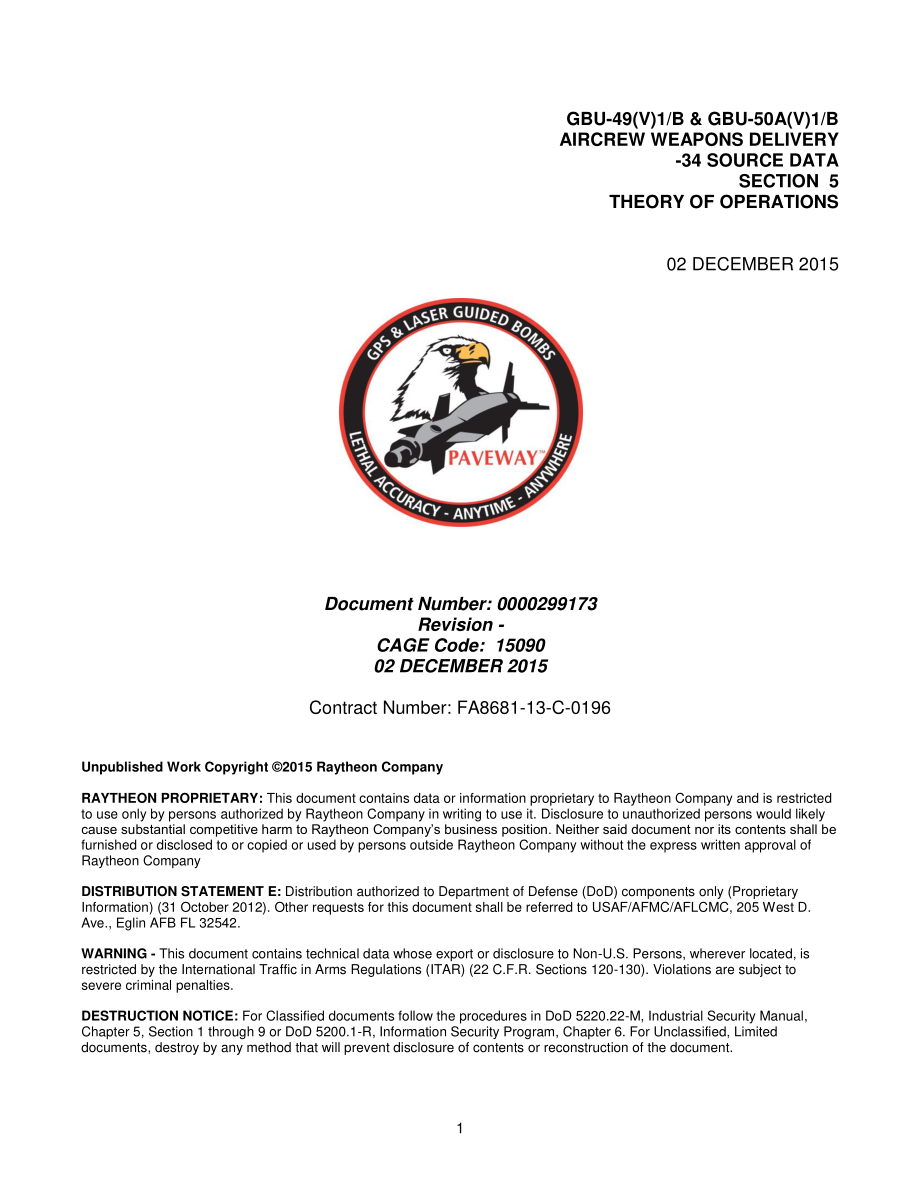 GBU-49(V)1/B & GBU-50A(V)1/B
AIRCREW WEAPONS DELIVERY
-34 SOURCE DATA
SECTION 5
THEORY OF OPERATIONS

02 DECEMBER 2015

GPS & LASER GUIDED BOMBS
PAVEWAY™
LETHAL ACCURACY - ANYTIME - ANYWHERE

Document Number: 0000299173
Revision -
CAGE Code: 15090
02 DECEMBER 2015

Contract Number: FA8681-13-C-0196

Unpublished Work Copyright ©2015 Raytheon Company

RAYTHEON PROPRIETARY: This document contains data or information proprietary to Raytheon Company and is restricted to use only by persons authorized by Raytheon Company in writing to use it. Disclosure to unauthorized persons would likely cause substantial competitive harm to Raytheon Company's business position. Neither said document nor its contents shall be furnished or disclosed to or copied or used by persons outside Raytheon Company without the express written approval of Raytheon Company

DISTRIBUTION STATEMENT E: Distribution authorized to Department of Defense (DoD) components only (Proprietary Information) (31 October 2012). Other requests for this document shall be referred to USAF/AFMC/AFLCMC, 205 West D. Ave., Eglin AFB FL 32542.

WARNING - This document contains technical data whose export or disclosure to Non-U.S. Persons, wherever located, is restricted by the International Traffic in Arms Regulations (ITAR) (22 C.F.R. Sections 120-130). Violations are subject to severe criminal penalties.

DESTRUCTION NOTICE: For Classified documents follow the procedures in DoD 5220.22-M, Industrial Security Manual, Chapter 5, Section 1 through 9 or DoD 5200.1-R, Information Security Program, Chapter 6. For Unclassified, Limited documents, destroy by any method that will prevent disclosure of contents or reconstruction of the document.

1